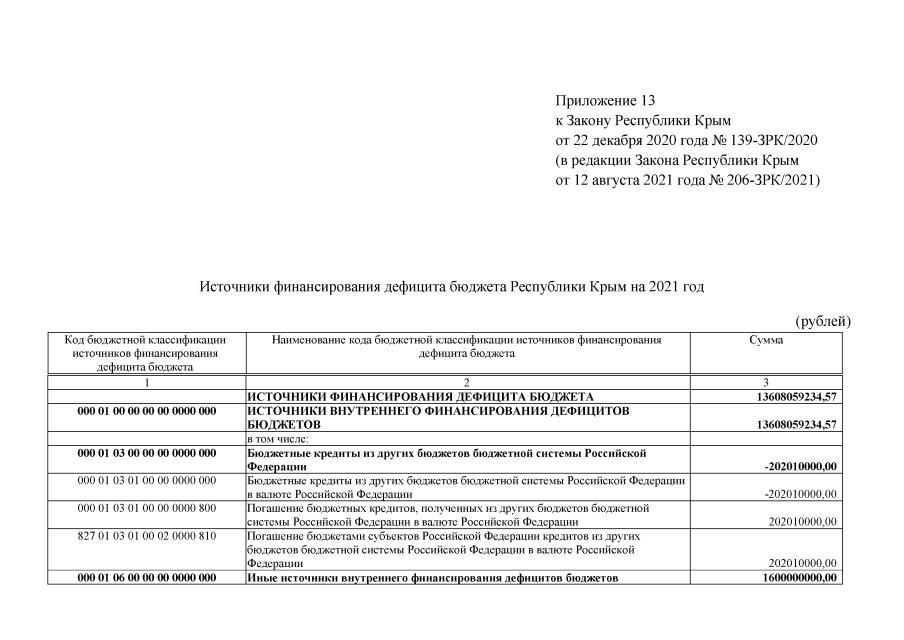 Приложение 13
к Закону Республики Крым
от 22 декабря 2020 года № 139-ЗРК/2020
(в редакции Закона Республики Крым
от 12 августа 2021 года № 206-ЗРК/2021)

Источники финансирования дефицита бюджета Республики Крым на 2021 год

(рублей)

| Код бюджетной классификации источников финансирования дефицита бюджета | Наименование кода бюджетной классификации источников финансирования дефицита бюджета | Сумма |
|---|---|---|
| 1 | 2 | 3 |
| | ИСТОЧНИКИ ФИНАНСИРОВАНИЯ ДЕФИЦИТА БЮДЖЕТА | 13608059234,57 |
| 000 01 00 00 00 00 0000 000 | ИСТОЧНИКИ ВНУТРЕННЕГО ФИНАНСИРОВАНИЯ ДЕФИЦИТОВ БЮДЖЕТОВ | 13608059234,57 |
| | в том числе: | |
| 000 01 03 00 00 00 0000 000 | Бюджетные кредиты из других бюджетов бюджетной системы Российской Федерации | -202010000,00 |
| 000 01 03 01 00 00 0000 000 | Бюджетные кредиты из других бюджетов бюджетной системы Российской Федерации в валюте Российской Федерации | -202010000,00 |
| 000 01 03 01 00 00 0000 800 | Погашение бюджетных кредитов, полученных из других бюджетов бюджетной системы Российской Федерации в валюте Российской Федерации | 202010000,00 |
| 827 01 03 01 00 02 0000 810 | Погашение бюджетами субъектов Российской Федерации кредитов из других бюджетов бюджетной системы Российской Федерации в валюте Российской Федерации | 202010000,00 |
| 000 01 06 00 00 00 0000 000 | Иные источники внутреннего финансирования дефицитов бюджетов | 1600000000,00 |